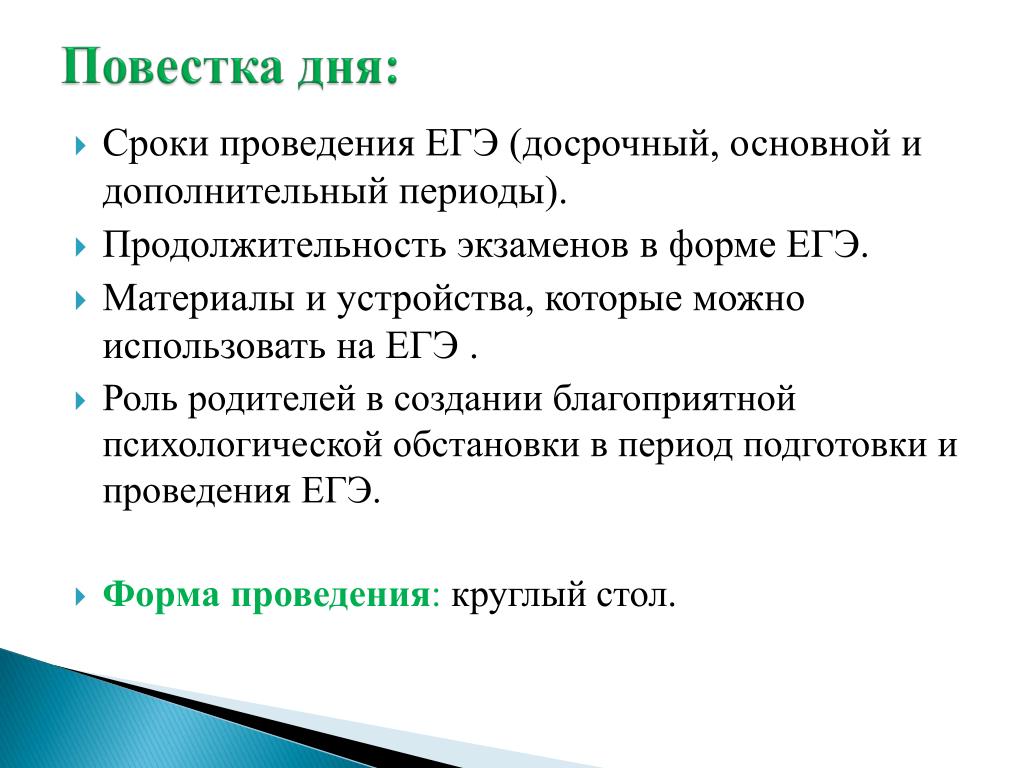 Повестка дня:

Сроки проведения ЕГЭ (досрочный, основной и дополнительный периоды).

Продолжительность экзаменов в форме ЕГЭ.

Материалы и устройства, которые можно использовать на ЕГЭ .

Роль родителей в создании благоприятной психологической обстановки в период подготовки и проведения ЕГЭ.

Форма проведения: круглый стол.